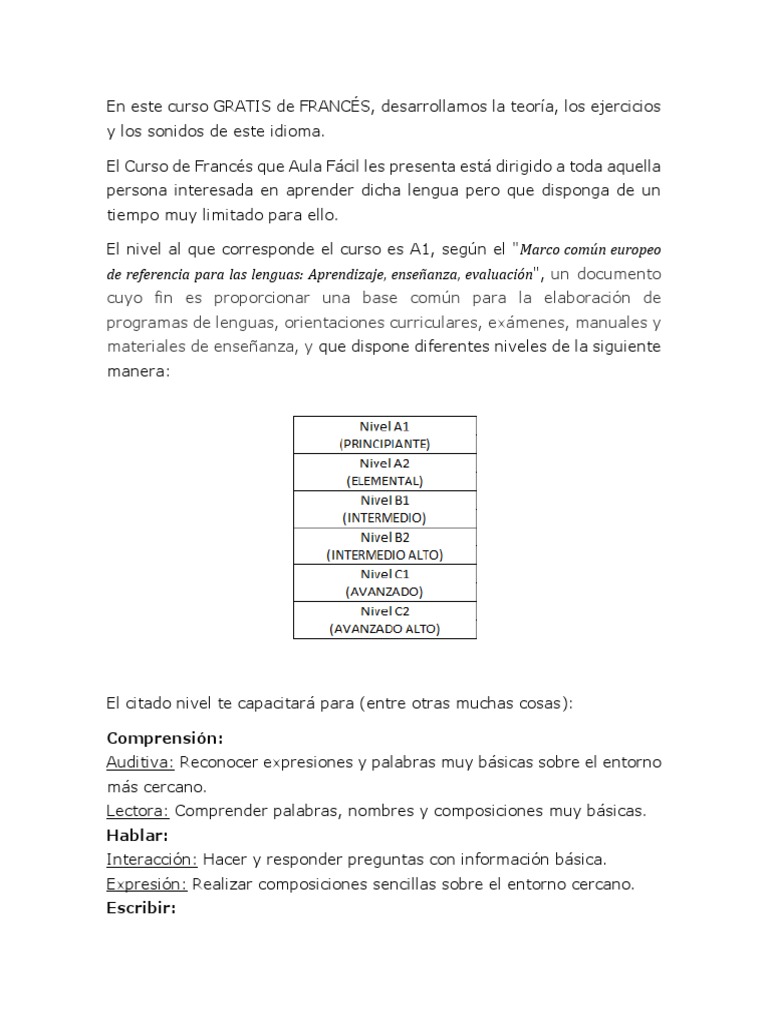 En este curso GRATIS de FRANCÉS, desarrollamos la teoría, los ejercicios y los sonidos de este idioma.

El Curso de Francés que Aula Fácil les presenta está dirigido a toda aquella persona interesada en aprender dicha lengua pero que disponga de un tiempo muy limitado para ello.

El nivel al que corresponde el curso es A1, según el "Marco común europeo de referencia para las lenguas: Aprendizaje, enseñanza, evaluación", un documento cuyo fin es proporcionar una base común para la elaboración de programas de lenguas, orientaciones curriculares, exámenes, manuales y materiales de enseñanza, y que dispone diferentes niveles de la siguiente manera:

| Nivel A1 (PRINCIPIANTE) |
|---|
| Nivel A2 (ELEMENTAL) |
| Nivel B1 (INTERMEDIO) |
| Nivel B2 (INTERMEDIO ALTO) |
| Nivel C1 (AVANZADO) |
| Nivel C2 (AVANZADO ALTO) |

El citado nivel te capacitará para (entre otras muchas cosas):

Comprensión:
Auditiva: Reconocer expresiones y palabras muy básicas sobre el entorno más cercano.
Lectora: Comprender palabras, nombres y composiciones muy básicas.
Hablar:
Interacción: Hacer y responder preguntas con información básica.
Expresión: Realizar composiciones sencillas sobre el entorno cercano.
Escribir: